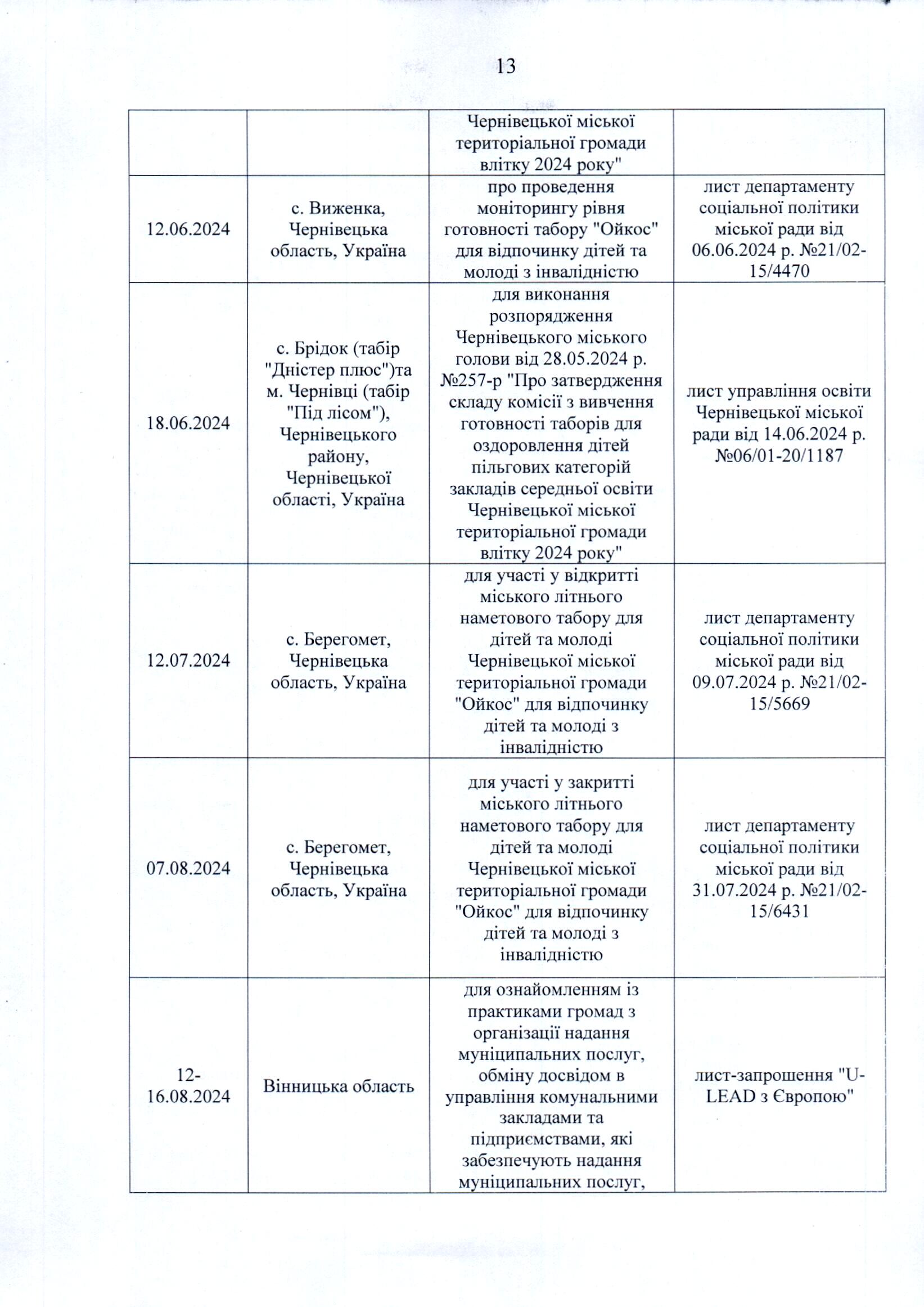 13

|  |  |  |  |
|---|---|---|---|
|  |  | Чернівецької міської територіальної громади влітку 2024 року" |  |
| 12.06.2024 | с. Виженка, Чернівецька область, Україна | про проведення моніторингу рівня готовності табору "Ойкос" для відпочинку дітей та молоді з інвалідністю | лист департаменту соціальної політики міської ради від 06.06.2024 р. №21/02-15/4470 |
| 18.06.2024 | с. Брідок (табір "Дністер плюс")та м. Чернівці (табір "Під лісом"), Чернівецького району, Чернівецької області, Україна | для виконання розпорядження Чернівецького міського голови від 28.05.2024 р. №257-р "Про затвердження складу комісії з вивчення готовності таборів для оздоровлення дітей пільгових категорій закладів середньої освіти Чернівецької міської територіальної громади влітку 2024 року" | лист управління освіти Чернівецької міської ради від 14.06.2024 р. №06/01-20/1187 |
| 12.07.2024 | с. Берегомет, Чернівецька область, Україна | для участі у відкритті міського літнього наметового табору для дітей та молоді Чернівецької міської територіальної громади "Ойкос" для відпочинку дітей та молоді з інвалідністю | лист департаменту соціальної політики міської ради від 09.07.2024 р. №21/02-15/5669 |
| 07.08.2024 | с. Берегомет, Чернівецька область, Україна | для участі у закритті міського літнього наметового табору для дітей та молоді Чернівецької міської територіальної громади "Ойкос" для відпочинку дітей та молоді з інвалідністю | лист департаменту соціальної політики міської ради від 31.07.2024 р. №21/02-15/6431 |
| 12-16.08.2024 | Вінницька область | для ознайомленням із практиками громад з організації надання муніципальних послуг, обміну досвідом в управління комунальними закладами та підприємствами, які забезпечують надання муніципальних послуг, | лист-запрошення "U-LEAD з Європою" |